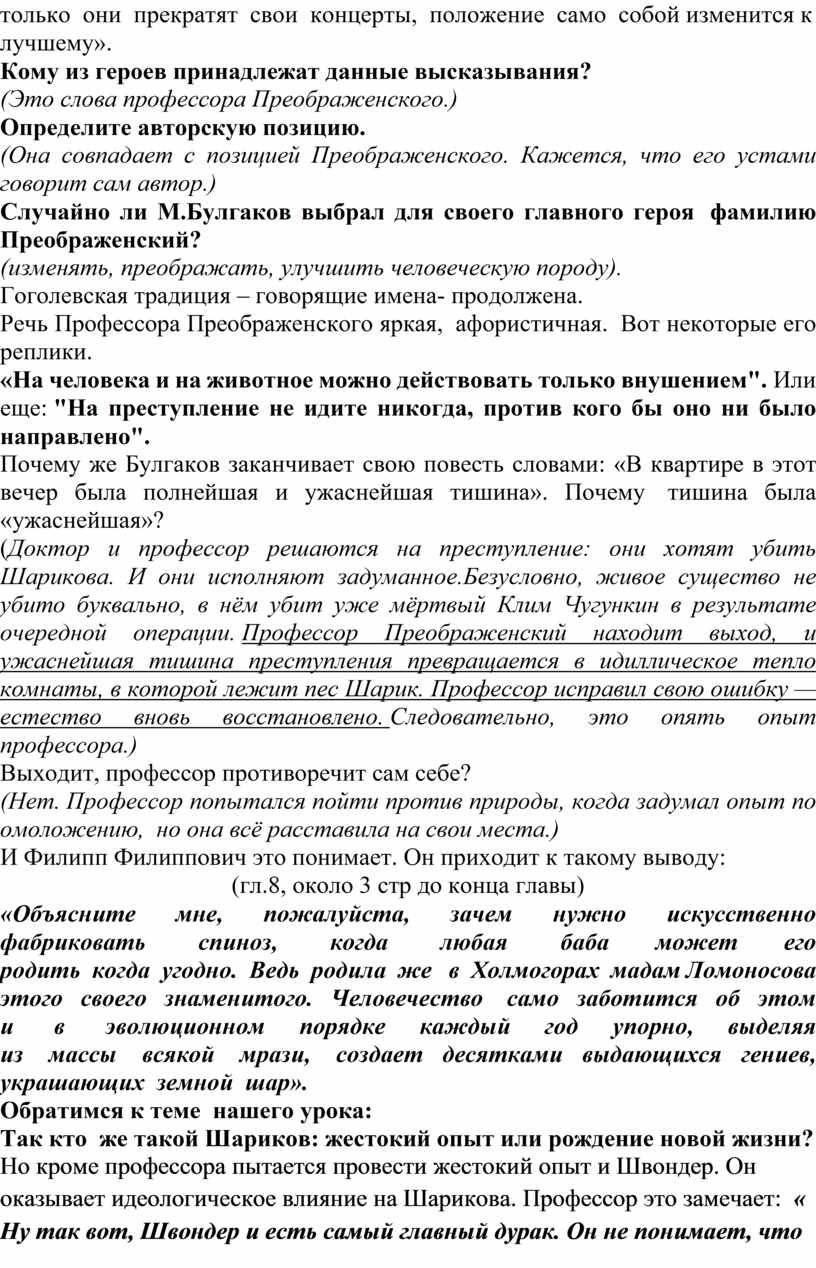 только они прекратят свои концерты, положение само собой изменится к лучшему».
Кому из героев принадлежат данные высказывания?
(Это слова профессора Преображенского.)
Определите авторскую позицию.
(Она совпадает с позицией Преображенского. Кажется, что его устами говорит сам автор.)
Случайно ли М.Булгаков выбрал для своего главного героя фамилию Преображенский?
(изменять, преображать, улучшить человеческую породу).
Гоголевская традиция – говорящие имена- продолжена.
Речь Профессора Преображенского яркая, афористичная. Вот некоторые его реплики.
«На человека и на животное можно действовать только внушением". Или еще: "На преступление не идите никогда, против кого бы оно ни было направлено".
Почему же Булгаков заканчивает свою повесть словами: «В квартире в этот вечер была полнейшая и ужаснейшая тишина». Почему тишина была «ужаснейшая»?
(Доктор и профессор решаются на преступление: они хотят убить Шарикова. И они исполняют задуманное.Безусловно, живое существо не убито буквально, в нём убит уже мёртвый Клим Чугункин в результате очередной операции. Профессор Преображенский находит выход, и ужаснейшая тишина преступления превращается в идиллическое тепло комнаты, в которой лежит пес Шарик. Профессор исправил свою ошибку — естество вновь восстановлено. Следовательно, это опять опыт профессора.)
Выходит, профессор противоречит сам себе?
(Нет. Профессор попытался пойти против природы, когда задумал опыт по омоложению, но она всё расставила на свои места.)
И Филипп Филиппович это понимает. Он приходит к такому выводу:
(гл.8, около 3 стр до конца главы)
«Объясните мне, пожалуйста, зачем нужно искусственно фабриковать спиноз, когда любая баба может его родить когда угодно. Ведь родила же в Холмогорах мадам Ломоносова этого своего знаменитого. Человечество само заботится об этом и в эволюционном порядке каждый год упорно, выделяя из массы всякой мрази, создает десятками выдающихся гениев, украшающих земной шар».
Обратимся к теме нашего урока:
Так кто же такой Шариков: жестокий опыт или рождение новой жизни?
Но кроме профессора пытается провести жестокий опыт и Швондер. Он оказывает идеологическое влияние на Шарикова. Профессор это замечает: « Ну так вот, Швондер и есть самый главный дурак. Он не понимает, что